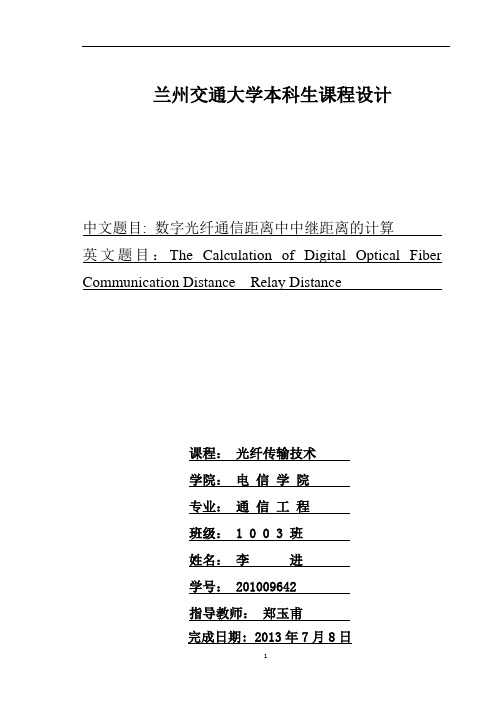 兰州交通大学本科生课程设计

中文题目: 数字光纤通信距离中中继距离的计算
英文题目：The Calculation of Digital Optical Fiber Communication Distance Relay Distance

课程： 光纤传输技术
学院： 电 信 学 院
专业： 通 信 工 程
班级： 1 0 0 3 班
姓名： 李 进
学号： 201009642
指导教师： 郑玉甫
完成日期：2013 年 7 月 8 日

1